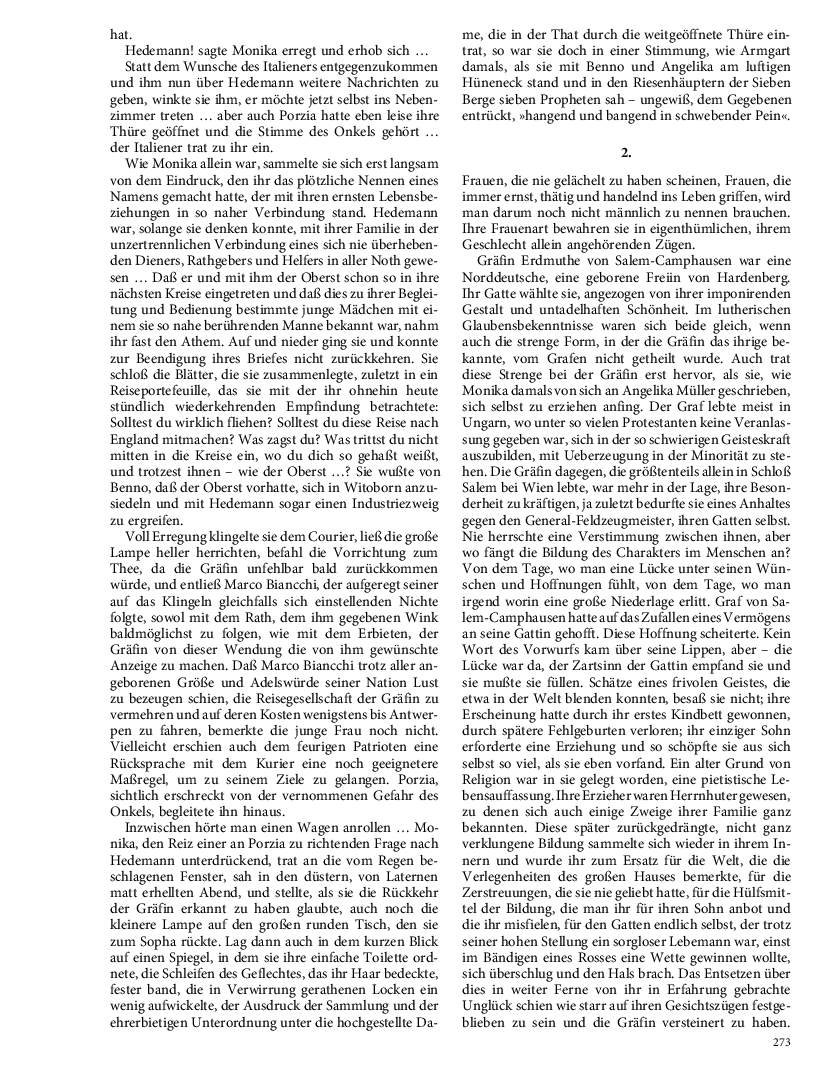 hat.

Hedemann! sagte Monika erregt und erhob sich …

Statt dem Wunsche des Italieners entgegenzukommen und ihm nun über Hedemann weitere Nachrichten zu geben, winkte sie ihm, er möchte jetzt selbst ins Nebenzimmer treten … aber auch Porzia hatte eben leise ihre Thüre geöffnet und die Stimme des Onkels gehört … der Italiener trat zu ihr ein.

Wie Monika allein war, sammelte sie sich erst langsam von dem Eindruck, den ihr das plötzliche Nennen eines Namens gemacht hatte, der mit ihren ernsten Lebensbeziehungen in so naher Verbindung stand. Hedemann war, solange sie denken konnte, mit ihrer Familie in der unzertrennlichen Verbindung eines sich nie überhebenden Dieners, Rathgebers und Helfers in aller Noth gewesen … Daß er und mit ihm der Oberst schon so in ihre nächsten Kreise eingetreten und daß dies zu ihrer Begleitung und Bedienung bestimmte junge Mädchen mit einem sie so nahe berührenden Manne bekannt war, nahm ihr fast den Athem. Auf und nieder ging sie und konnte zur Beendigung ihres Briefes nicht zurückkehren. Sie schloß die Blätter, die sie zusammenlegte, zuletzt in ein Reiseportefeuille, das sie mit der ihr ohnehin heute stündlich wiederkehrenden Empfindung betrachtete: Solltest du wirklich fliehen? Solltest du diese Reise nach England mitmachen? Was zagst du? Was trittst du nicht mitten in die Kreise ein, wo du dich so gehaßt weißt, und trotzest ihnen – wie der Oberst …? Sie wußte von Benno, daß der Oberst vorhatte, sich in Witoborn anzusiedeln und mit Hedemann sogar einen Industriezweig zu ergreifen.

Voll Erregung klingelte sie dem Courier, ließ die große Lampe heller herrichten, befahl die Vorrichtung zum Thee, da die Gräfin unfehlbar bald zurückkommen würde, und entließ Marco Biancchi, der aufgeregt seiner auf das Klingeln gleichfalls sich einstellenden Nichte folgte, sowol mit dem Rath, dem ihm gegebenen Wink baldmöglichst zu folgen, wie mit dem Erbieten, der Gräfin von dieser Wendung die von ihm gewünschte Anzeige zu machen. Daß Marco Biancchi trotz aller angeborenen Größe und Adelswürde seiner Nation Lust zu bezeugen schien, die Reisegesellschaft der Gräfin zu vermehren und auf deren Kosten wenigstens bis Antwerpen zu fahren, bemerkte die junge Frau noch nicht. Vielleicht erschien auch dem feurigen Patrioten eine Rücksprache mit dem Kurier eine noch geeignetere Maßregel, um zu seinem Ziele zu gelangen. Porzia, sichtlich erschreckt von der vernommenen Gefahr des Onkels, begleitete ihn hinaus.

Inzwischen hörte man einen Wagen anrollen … Monika, den Reiz einer an Porzia zu richtenden Frage nach Hedemann unterdrückend, trat an die vom Regen beschlagenen Fenster, sah in den düstern, von Laternen matt erhellten Abend, und stellte, als sie die Rückkehr der Gräfin erkannt zu haben glaubte, auch noch die kleinere Lampe auf den großen runden Tisch, den sie zum Sopha rückte. Lag dann auch in dem kurzen Blick auf einen Spiegel, in dem sie ihre einfache Toilette ordnete, die Schleifen des Geflechtes, das ihr Haar bedeckte, fester band, die in Verwirrung gerathenen Locken ein wenig aufwickelte, der Ausdruck der Sammlung und der ehrerbietigen Unterordnung unter die hochgestellte Dame, die in der That durch die weitgeöffnete Thüre eintrat, so war sie doch in einer Stimmung, wie Armgart damals, als sie mit Benno und Angelika am luftigen Hüneneck stand und in den Riesenhäuptern der Sieben Berge sieben Propheten sah – ungewiß, dem Gegebenen entrückt, »hangend und bangend in schwebender Pein«.

2.

Frauen, die nie gelächelt zu haben scheinen, Frauen, die immer ernst, thätig und handelnd ins Leben griffen, wird man darum noch nicht männlich zu nennen brauchen. Ihre Frauenart bewahren sie in eigenthümlichen, ihrem Geschlecht allein angehörenden Zügen.

Gräfin Erdmuthe von Salem-Camphausen war eine Norddeutsche, eine geborene Freiin von Hardenberg. Ihr Gatte wählte sie, angezogen von ihrer imponirenden Gestalt und untadelhaften Schönheit. Im lutherischen Glaubensbekenntnisse waren sich beide gleich, wenn auch die strenge Form, in der die Gräfin das ihrige bekannte, vom Grafen nicht getheilt wurde. Auch trat diese Strenge bei der Gräfin erst hervor, als sie, wie Monika damals von sich an Angelika Müller geschrieben, sich selbst zu erziehen anfing. Der Graf lebte meist in Ungarn, wo unter so vielen Protestanten keine Veranlassung gegeben war, sich in der so schwierigen Geisteskraft auszubilden, mit Ueberzeugung in der Minorität zu stehen. Die Gräfin dagegen, die größtenteils allein in Schloß Salem bei Wien lebte, war mehr in der Lage, ihre Besonderheit zu kräftigen, ja zuletzt bedurfte sie eines Anhaltes gegen den General-Feldzeugmeister, ihren Gatten selbst. Nie herrschte eine Verstimmung zwischen ihnen, aber wo fängt die Bildung des Charakters im Menschen an? Von dem Tage, wo man eine Lücke unter seinen Wünschen und Hoffnungen fühlt, von dem Tage, wo man irgend worin eine große Niederlage erlitt. Graf von Salem-Camphausen hatte auf das Zufallen eines Vermögens an seine Gattin gehofft. Diese Hoffnung scheiterte. Kein Wort des Vorwurfs kam über seine Lippen, aber – die Lücke war da, der Zartsinn der Gattin empfand sie und sie mußte sie füllen. Schätze eines frivolen Geistes, die etwa in der Welt blenden konnten, besaß sie nicht; ihre Erscheinung hatte durch ihr erstes Kindbett gewonnen, durch spätere Fehlgeburten verloren; ihr einziger Sohn erforderte eine Erziehung und so schöpfte sie aus sich selbst so viel, als sie eben vorfand. Ein alter Grund von Religion war in sie gelegt worden, eine pietistische Lebensauffassung. Ihre Erzieher waren Herrnhuter gewesen, zu denen sich auch einige Zweige ihrer Familie ganz bekannten. Diese später zurückgedrängte, nicht ganz verklungene Bildung sammelte sich wieder in ihrem Innern und wurde ihr zum Ersatz für die Welt, die die Verlegenheiten des großen Hauses bemerkte, für die Zerstreuungen, die sie nie geliebt hatte, für die Hülfsmittel der Bildung, die man ihr für ihren Sohn anbot und die ihr misfielen, für den Gatten endlich selbst, der trotz seiner hohen Stellung ein sorgloser Lebemann war, einst im Bändigen eines Rosses eine Wette gewinnen wollte, sich überschlug und den Hals brach. Das Entsetzen über dies in weiter Ferne von ihr in Erfahrung gebrachte Unglück schien wie starr auf ihren Gesichtszügen festgeblieben zu sein und die Gräfin versteinert zu haben.

273